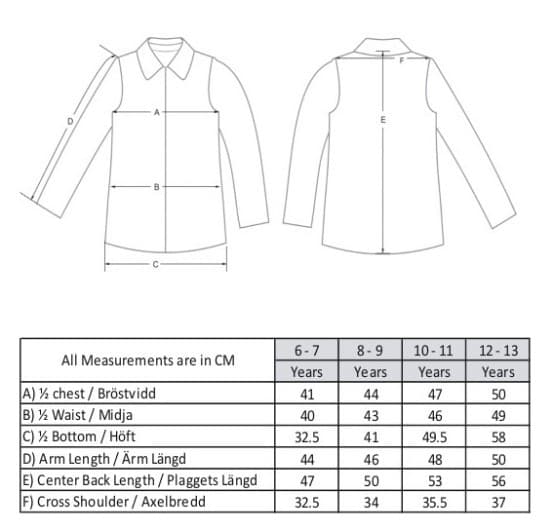 D
A
B
C
F
E

| All Measurements are in CM | 6 - 7 Years | 8 - 9 Years | 10 - 11 Years | 12 - 13 Years |
|---|---|---|---|---|
| A) ½ chest / Bröstvidd | 41 | 44 | 47 | 50 |
| B) ½ Waist / Midja | 40 | 43 | 46 | 49 |
| C) ½ Bottom / Höft | 32.5 | 41 | 49.5 | 58 |
| D) Arm Length / Ärm Längd | 44 | 46 | 48 | 50 |
| E) Center Back Length / Plaggets Längd | 47 | 50 | 53 | 56 |
| F) Cross Shoulder / Axelbredd | 32.5 | 34 | 35.5 | 37 |